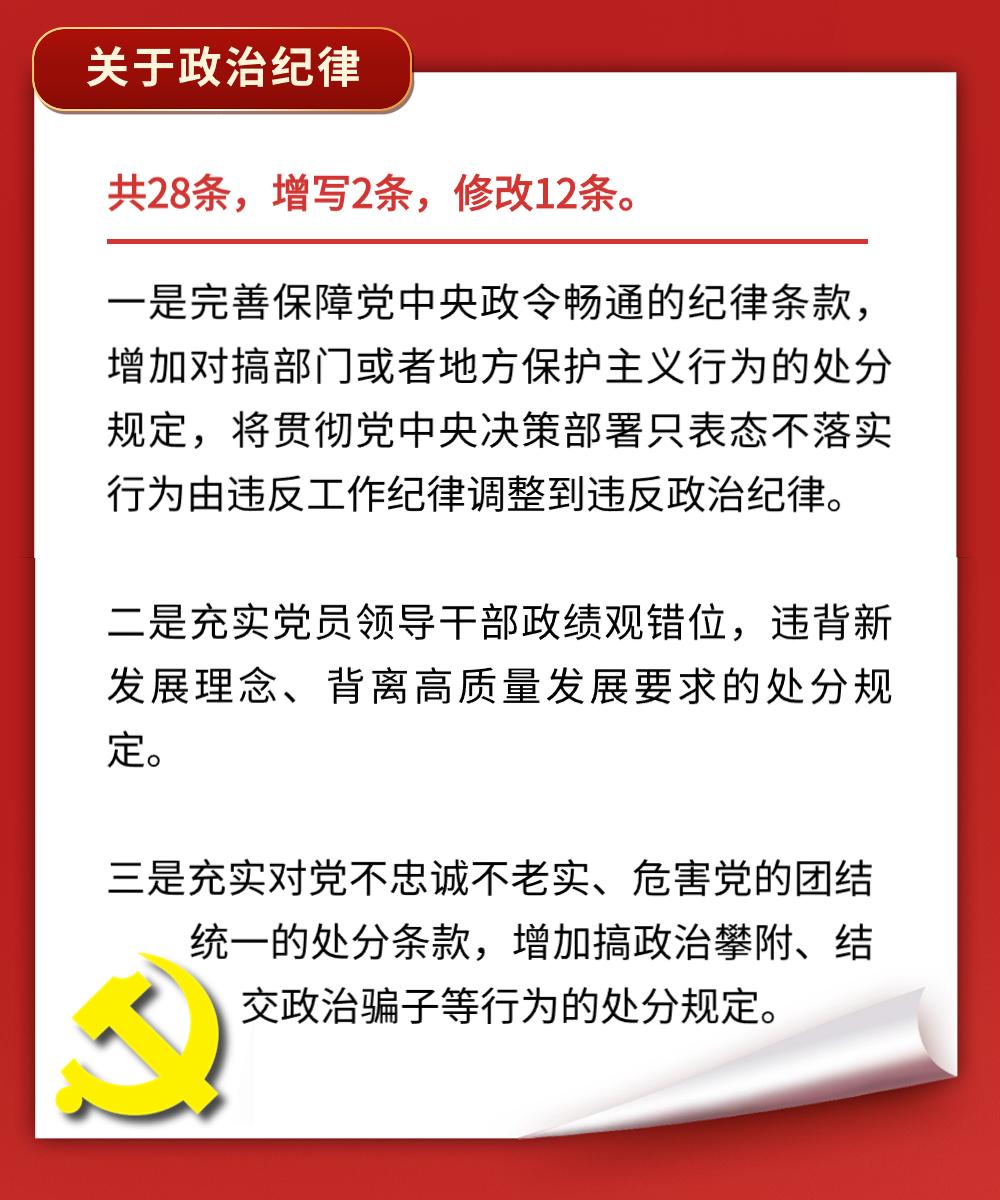 关于政治纪律

共28条，增写2条，修改12条。

一是完善保障党中央政令畅通的纪律条款，增加对搞部门或者地方保护主义行为的处分规定，将贯彻党中央决策部署只表态不落实行为由违反工作纪律调整到违反政治纪律。

二是充实党员领导干部政绩观错位，违背新发展理念、背离高质量发展要求的处分规定。

三是充实对党不忠诚不老实、危害党的团结统一的处分条款，增加搞政治攀附、结交政治骗子等行为的处分规定。